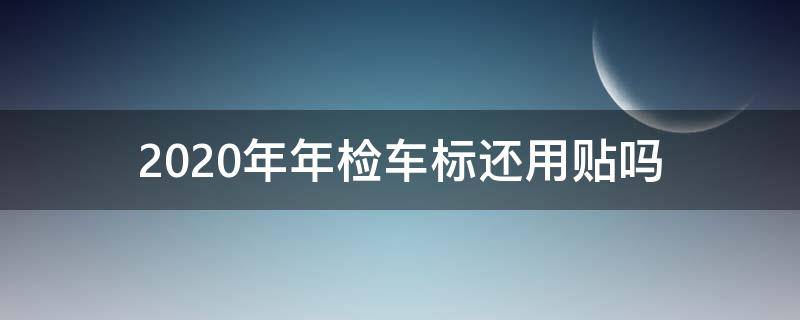 2020年年检车标还用贴吗